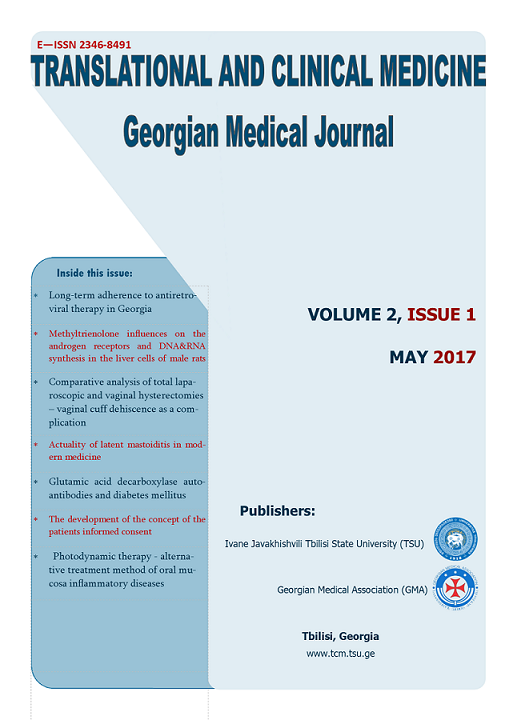 E—ISSN 2346-8491

TRANSLATIONAL AND CLINICAL MEDICINE

Georgian Medical Journal

Inside this issue:

Long-term adherence to antiretroviral therapy in Georgia

Methyltrienolone influences on the androgen receptors and DNA&RNA synthesis in the liver cells of male rats

Comparative analysis of total laparoscopic and vaginal hysterectomies – vaginal cuff dehiscence as a complication

Actuality of latent mastoiditis in modern medicine

Glutamic acid decarboxylase autoantibodies and diabetes mellitus

The development of the concept of the patients informed consent

Photodynamic therapy - alternative treatment method of oral mucosa inflammatory diseases

VOLUME 2, ISSUE 1

MAY 2017

Publishers:

Ivane Javakhishvili Tbilisi State University (TSU)

Georgian Medical Association (GMA)

Tbilisi, Georgia

www.tcm.tsu.ge